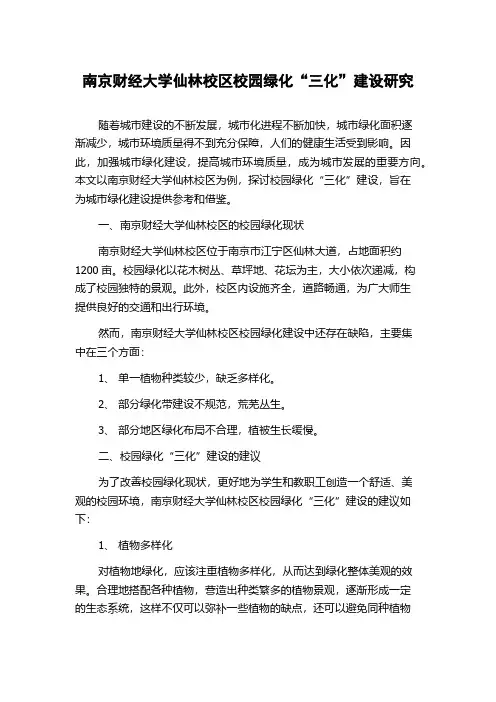 南京财经大学仙林校区校园绿化“三化”建设研究

随着城市建设的不断发展，城市化进程不断加快，城市绿化面积逐渐减少，城市环境质量得不到充分保障，人们的健康生活受到影响。因此，加强城市绿化建设，提高城市环境质量，成为城市发展的重要方向。本文以南京财经大学仙林校区为例，探讨校园绿化“三化”建设，旨在为城市绿化建设提供参考和借鉴。

一、南京财经大学仙林校区的校园绿化现状

南京财经大学仙林校区位于南京市江宁区仙林大道，占地面积约1200亩。校园绿化以花木树丛、草坪地、花坛为主，大小依次递减，构成了校园独特的景观。此外，校区内设施齐全，道路畅通，为广大师生提供良好的交通和出行环境。

然而，南京财经大学仙林校区校园绿化建设中还存在缺陷，主要集中在三个方面：

1、 单一植物种类较少，缺乏多样化。

2、 部分绿化带建设不规范，荒芜丛生。

3、 部分地区绿化布局不合理，植被生长缓慢。

二、校园绿化“三化”建设的建议

为了改善校园绿化现状，更好地为学生和教职工创造一个舒适、美观的校园环境，南京财经大学仙林校区校园绿化“三化”建设的建议如下：

1、 植物多样化

对植物地绿化，应该注重植物多样化，从而达到绿化整体美观的效果。合理地搭配各种植物，营造出种类繁多的植物景观，逐渐形成一定的生态系统，这样不仅可以弥补一些植物的缺点，还可以避免同种植物